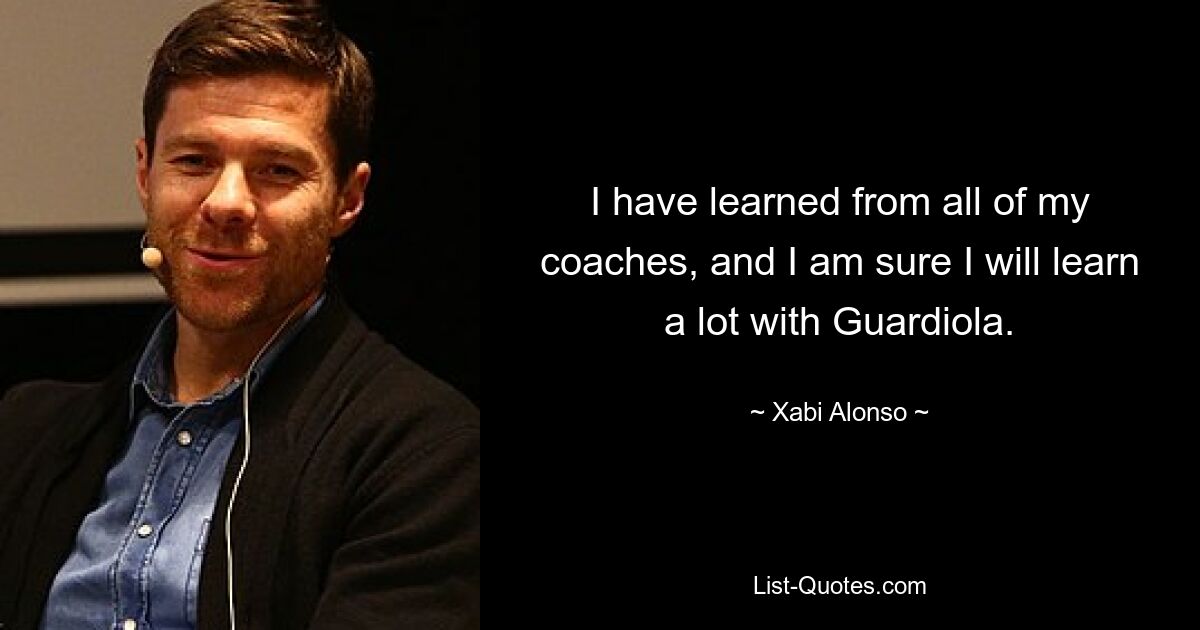 I have learned from all of my coaches, and I am sure I will learn a lot with Guardiola.

~ Xabi Alonso ~

List-Quotes.com